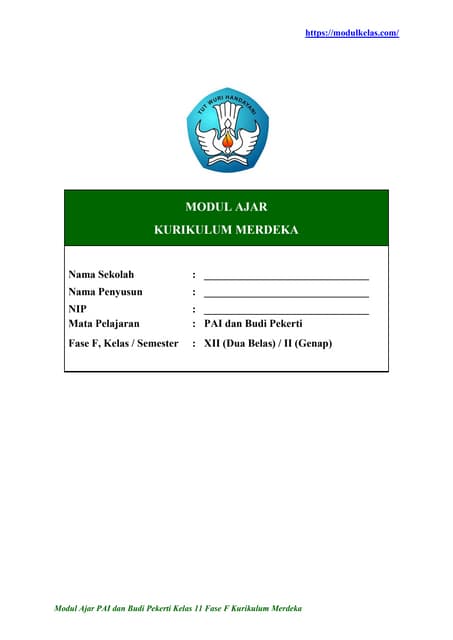 https://modulkelas.com/

TUT WURI HANDAYANI

MODUL AJAR
KURIKULUM MERDEKA

Nama Sekolah : ______________________________
Nama Penyusun : ______________________________
NIP : ______________________________
Mata Pelajaran : PAI dan Budi Pekerti
Fase F, Kelas / Semester : XII (Dua Belas) / II (Genap)

Modul Ajar PAI dan Budi Pekerti Kelas 11 Fase F Kurikulum Merdeka